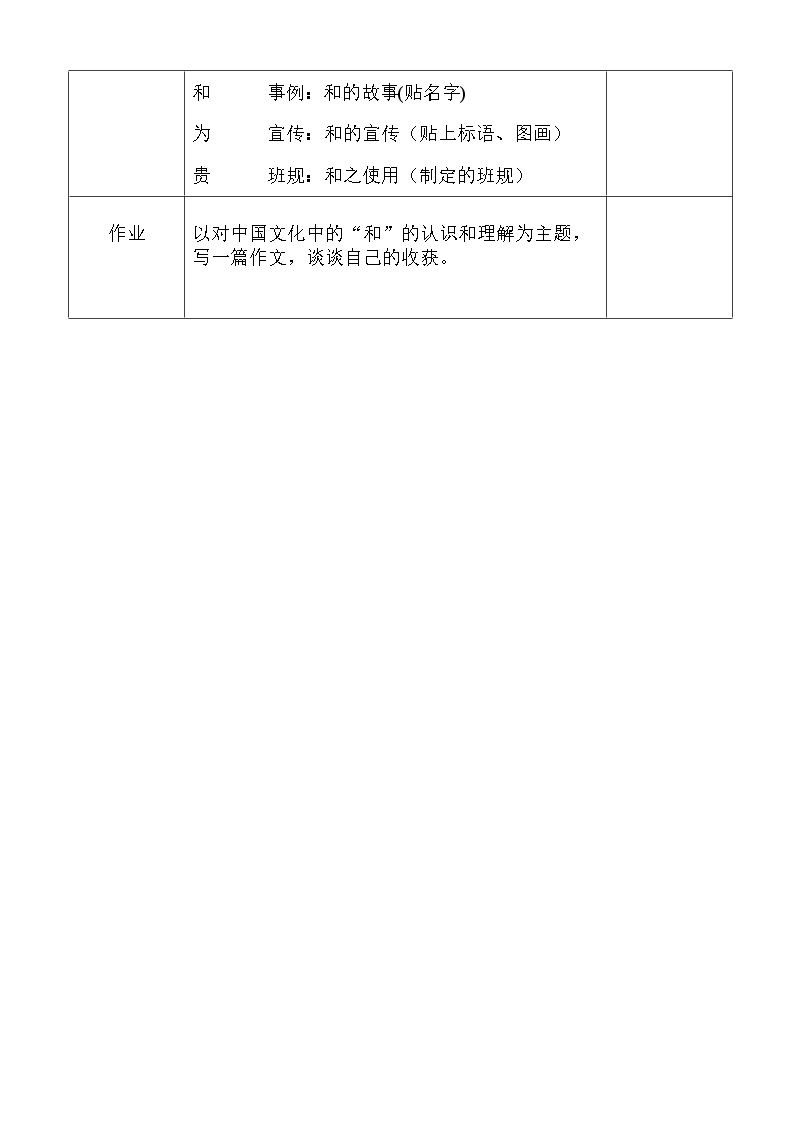 |  | 和　事例：和的故事(贴名字) 为　宣传：和的宣传（贴上标语、图画） 贵　班规：和之使用（制定的班规） |  |
|---|---|---|
| 作业 | 以对中国文化中的“和”的认识和理解为主题，写一篇作文，谈谈自己的收获。 |  |